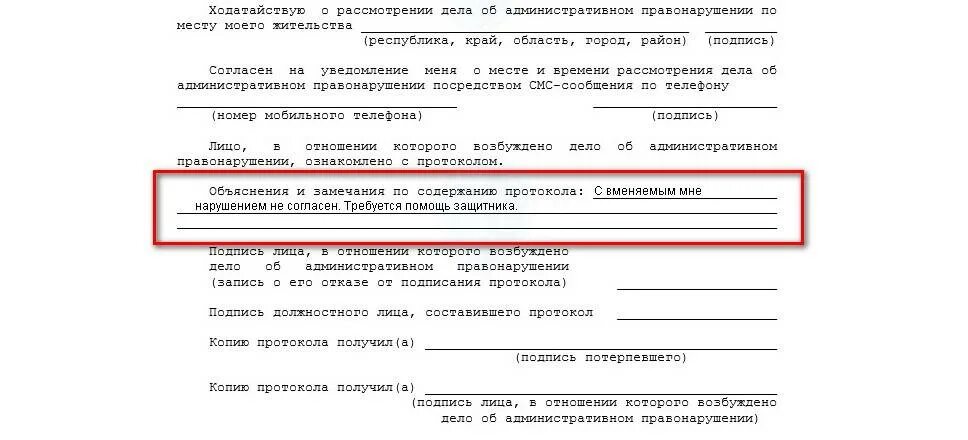 Ходатайствую о рассмотрении дела об административном правонарушении по месту моего жительства
(республика, край, область, город, район) (подпись)

Согласен на уведомление меня о месте и времени рассмотрения дела об административном правонарушении посредством СМС-сообщения по телефону
(номер мобильного телефона) (подпись)

Лицо, в отношении которого возбуждено дело об административном правонарушении, ознакомлено с протоколом.

Объяснения и замечания по содержанию протокола: С вменяемым мне нарушением не согласен. Требуется помощь защитника.

Подпись лица, в отношении которого возбуждено дело об административном правонарушении (запись о его отказе от подписания протокола)

Подпись должностного лица, составившего протокол

Копию протокола получил(а)
(подпись потерпевшего)

Копию протокола получил(а)
(подпись лица, в отношении которого возбуждено дело об административном правонарушении)